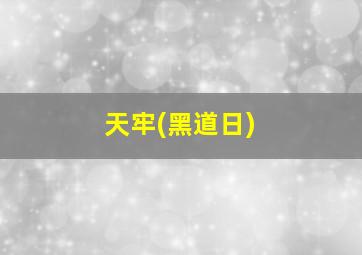 天牢(黑道日)